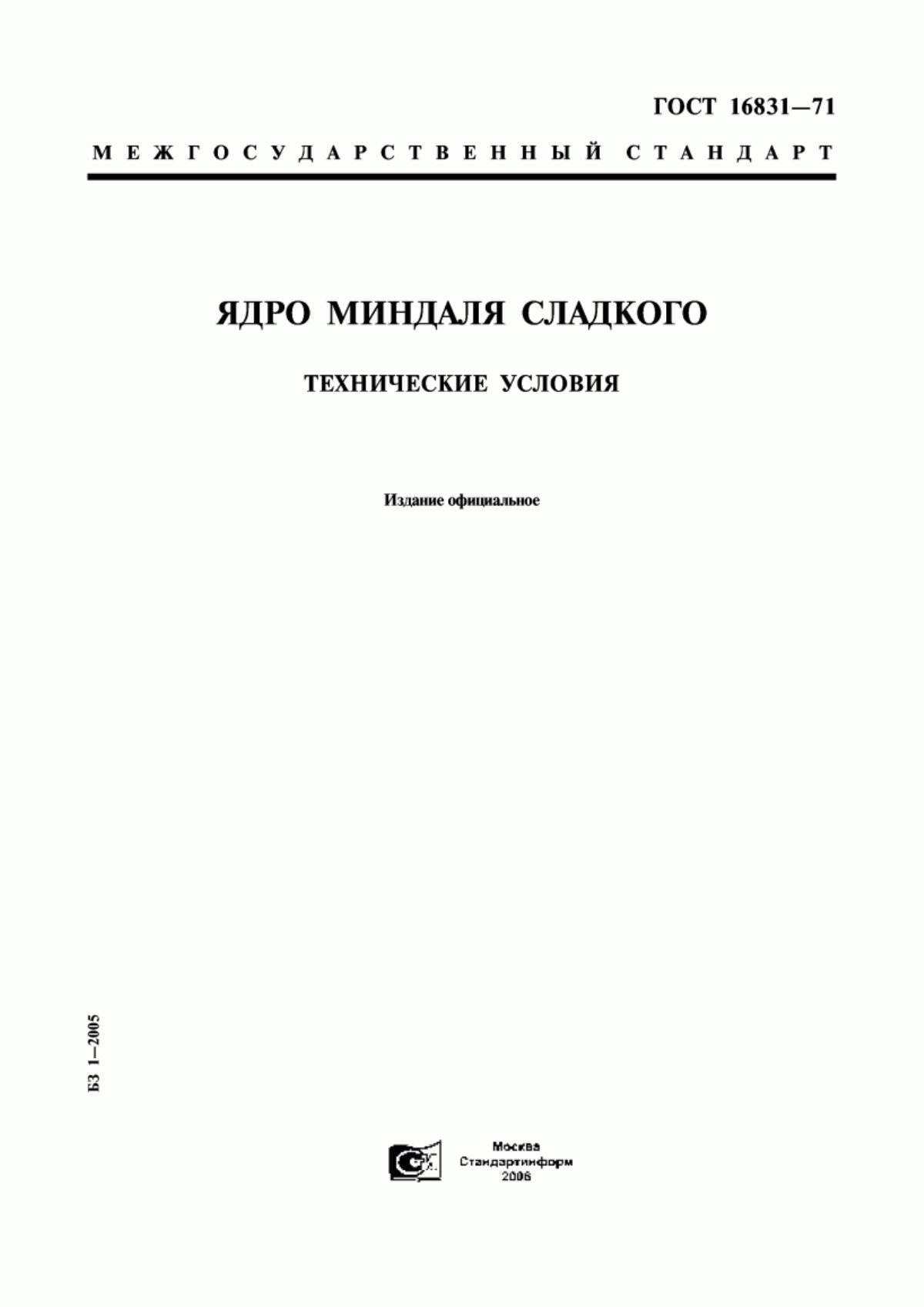 ГОСТ 16831—71

МЕЖГОСУДАРСТВЕННЫЙ СТАНДАРТ

ЯДРО МИНДАЛЯ СЛАДКОГО

ТЕХНИЧЕСКИЕ УСЛОВИЯ

Издание официальное

БЗ 1—2005

Москва
Стандартинформ
2006